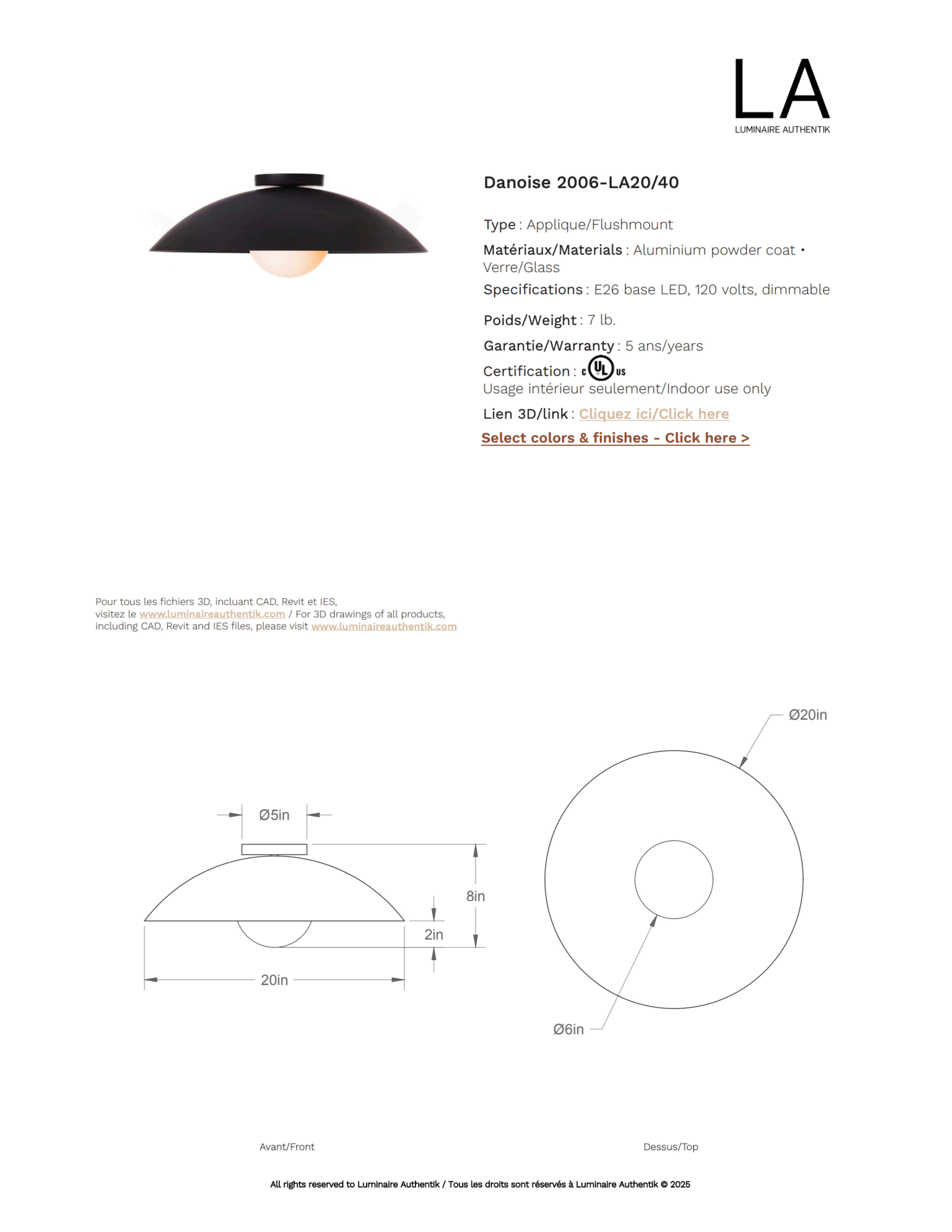 LA
LUMINAIRE AUTHENTIK

Danoise 2006-LA20/40

Type : Applique/Flushmount

Matériaux/Materials : Aluminium powder coat • Verre/Glass

Specifications : E26 base LED, 120 volts, dimmable

Poids/Weight : 7 lb.

Garantie/Warranty : 5 ans/years

Certification : c UL us
Usage intérieur seulement/Indoor use only

Lien 3D/link : Cliquez ici/Click here

Select colors & finishes - Click here >

Pour tous les fichiers 3D, incluant CAD, Revit et IES, visitez le www.luminaireauthentik.com / For 3D drawings of all products, including CAD, Revit and IES files, please visit www.luminaireauthentik.com

Ø5in

8in

2in

20in

Ø20in

Ø6in

Avant/Front

Dessus/Top

All rights reserved to Luminaire Authentik / Tous les droits sont réservés à Luminaire Authentik © 2025